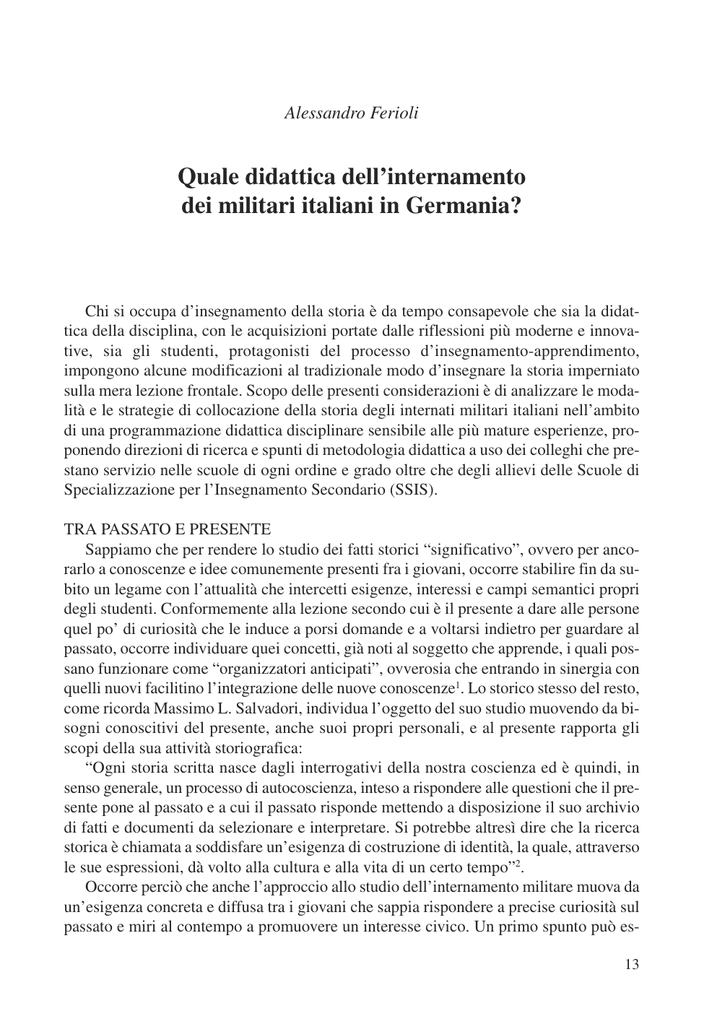 Alessandro Ferioli

Quale didattica dell'internamento dei militari italiani in Germania?

Chi si occupa d'insegnamento della storia è da tempo consapevole che sia la didattica della disciplina, con le acquisizioni portate dalle riflessioni più moderne e innovative, sia gli studenti, protagonisti del processo d'insegnamento-apprendimento, impongono alcune modificazioni al tradizionale modo d'insegnare la storia imperniato sulla mera lezione frontale. Scopo delle presenti considerazioni è di analizzare le modalità e le strategie di collocazione della storia degli internati militari italiani nell'ambito di una programmazione didattica disciplinare sensibile alle più mature esperienze, proponendo direzioni di ricerca e spunti di metodologia didattica a uso dei colleghi che prestano servizio nelle scuole di ogni ordine e grado oltre che degli allievi delle Scuole di Specializzazione per l'Insegnamento Secondario (SSIS).

TRA PASSATO E PRESENTE

Sappiamo che per rendere lo studio dei fatti storici "significativo", ovvero per ancorarlo a conoscenze e idee comunemente presenti fra i giovani, occorre stabilire fin da subito un legame con l'attualità che intercetti esigenze, interessi e campi semantici propri degli studenti. Conformemente alla lezione secondo cui è il presente a dare alle persone quel po' di curiosità che le induce a porsi domande e a voltarsi indietro per guardare al passato, occorre individuare quei concetti, già noti al soggetto che apprende, i quali possano funzionare come "organizzatori anticipati", ovverosia che entrando in sinergia con quelli nuovi facilitino l'integrazione delle nuove conoscenze$^1$. Lo storico stesso del resto, come ricorda Massimo L. Salvadori, individua l'oggetto del suo studio muovendo da bisogni conoscitivi del presente, anche suoi propri personali, e al presente rapporta gli scopi della sua attività storiografica:

"Ogni storia scritta nasce dagli interrogativi della nostra coscienza ed è quindi, in senso generale, un processo di autocoscienza, inteso a rispondere alle questioni che il presente pone al passato e a cui il passato risponde mettendo a disposizione il suo archivio di fatti e documenti da selezionare e interpretare. Si potrebbe altresì dire che la ricerca storica è chiamata a soddisfare un'esigenza di costruzione di identità, la quale, attraverso le sue espressioni, dà volto alla cultura e alla vita di un certo tempo"$^2$.

Occorre perciò che anche l'approccio allo studio dell'internamento militare muova da un'esigenza concreta e diffusa tra i giovani che sappia rispondere a precise curiosità sul passato e miri al contempo a promuovere un interesse civico. Un primo spunto può es-

13